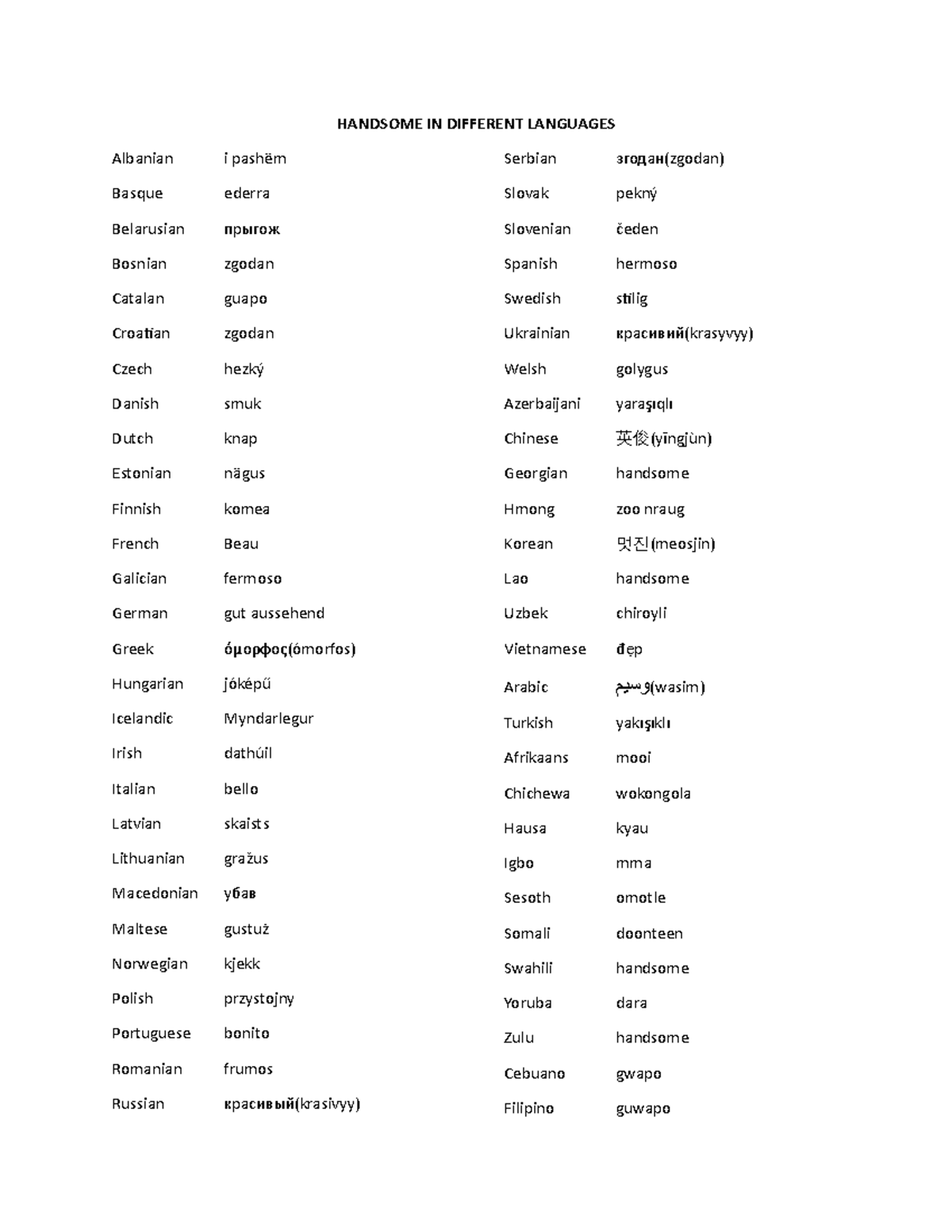 HANDSOME IN DIFFERENT LANGUAGES

Albanian i pashëm
Basque ederra
Belarusian прыгож
Bosnian zgodan
Catalan guapo
Croatian zgodan
Czech hezký
Danish smuk
Dutch knap
Estonian nägus
Finnish komea
French Beau
Galician fermoso
German gut aussehend
Greek όμορφος(ómorfos)
Hungarian jóképű
Icelandic Myndarlegur
Irish dathúil
Italian bello
Latvian skaists
Lithuanian gražus
Macedonian убав
Maltese gustuż
Norwegian kjekk
Polish przystojny
Portuguese bonito
Romanian frumos
Russian красивый(krasivyy)

Serbian згодан(zgodan)
Slovak pekný
Slovenian čeden
Spanish hermoso
Swedish stilig
Ukrainian красивий(krasyvyy)
Welsh golygus
Azerbaijani yaraşıqlı
Chinese 英俊(yīngjùn)
Georgian handsome
Hmong zoo nraug
Korean 멋진(meosjin)
Lao handsome
Uzbek chiroyli
Vietnamese đẹp
Arabic وسيم(wasim)
Turkish yakışıklı
Afrikaans mooi
Chichewa wokongola
Hausa kyau
Igbo mma
Sesoth omotle
Somali doonteen
Swahili handsome
Yoruba dara
Zulu handsome
Cebuano gwapo
Filipino guwapo